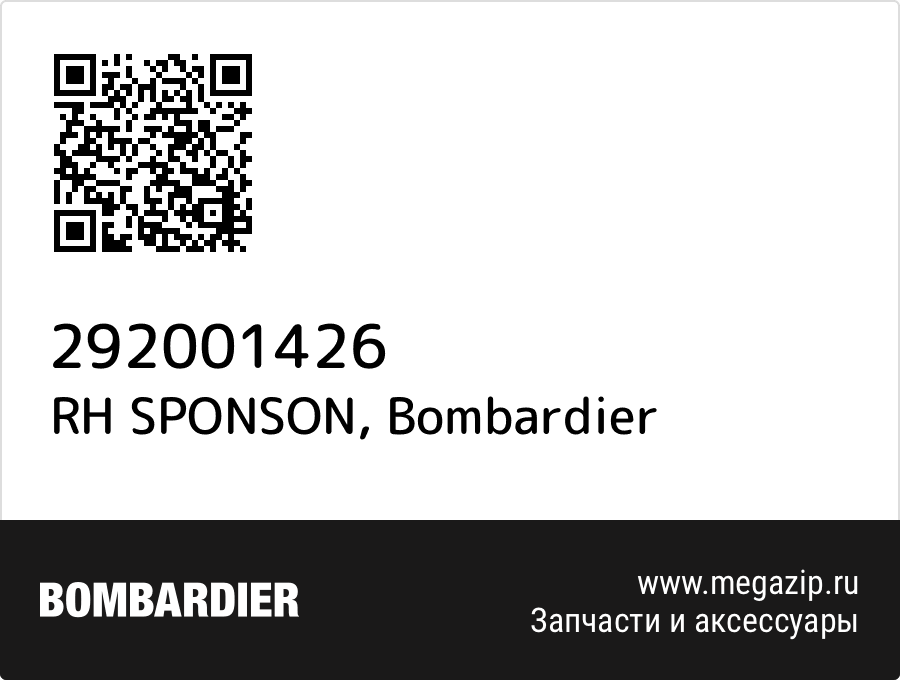 292001426
RH SPONSON, Bombardier

BOMBARDIER

www.megazip.ru
Запчасти и аксессуары